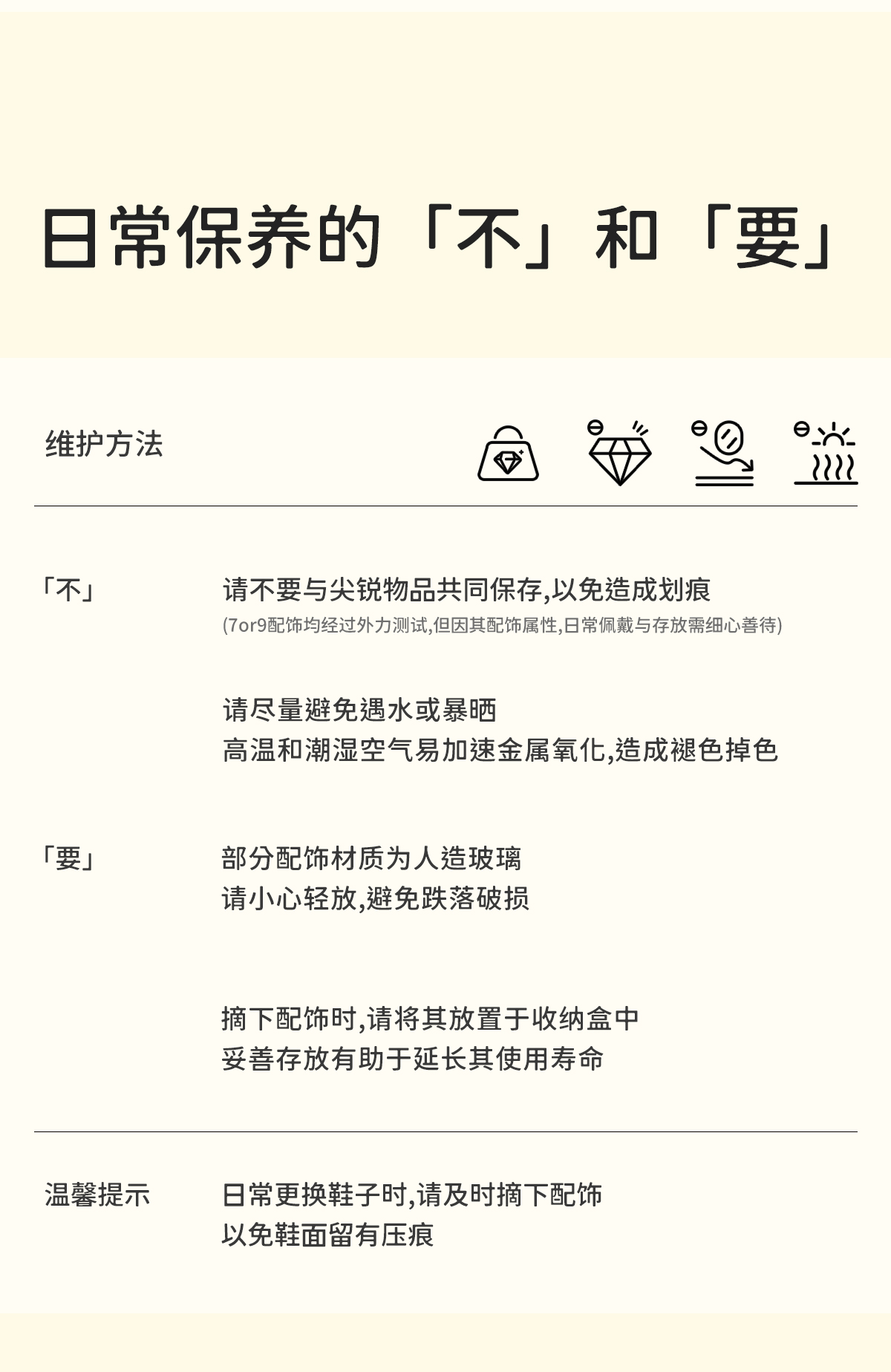 日常保养的「不」和「要」

维护方法

「不」

请不要与尖锐物品共同保存,以免造成划痕
(7or9配饰均经过外力测试,但因其配饰属性,日常佩戴与存放需细心善待)

请尽量避免遇水或暴晒
高温和潮湿空气易加速金属氧化,造成褪色掉色

「要」

部分配饰材质为人造玻璃
请小心轻放,避免跌落破损

摘下配饰时,请将其放置于收纳盒中
妥善存放有助于延长其使用寿命

温馨提示

日常更换鞋子时,请及时摘下配饰
以免鞋面留有压痕